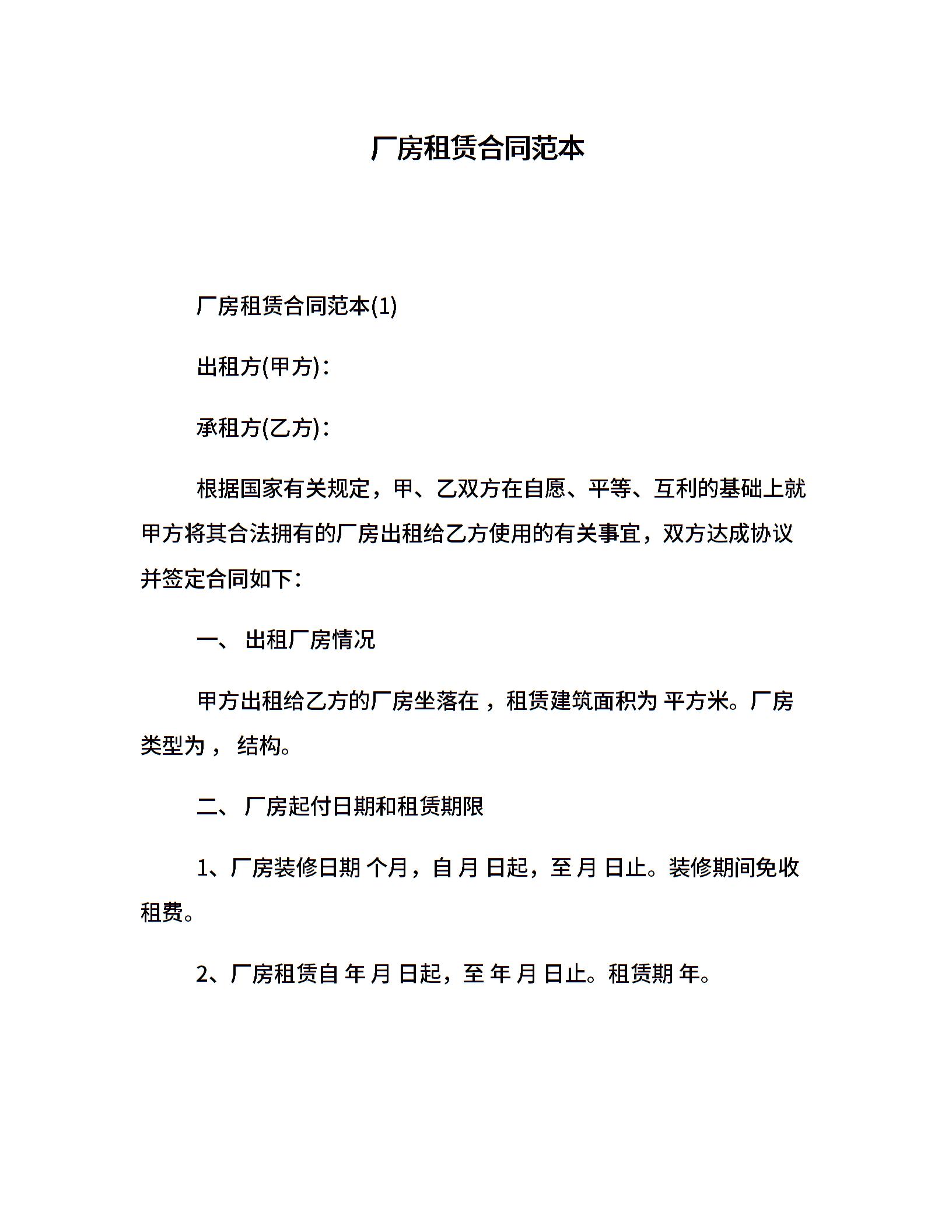 厂房租赁合同范本

厂房租赁合同范本(1)

出租方(甲方)：

承租方(乙方)：

根据国家有关规定，甲、乙双方在自愿、平等、互利的基础上就甲方将其合法拥有的厂房出租给乙方使用的有关事宜，双方达成协议并签定合同如下：

一、 出租厂房情况

甲方出租给乙方的厂房坐落在 ，租赁建筑面积为 平方米。厂房类型为 ， 结构。

二、 厂房起付日期和租赁期限

1、厂房装修日期 个月，自 月 日起，至 月 日止。装修期间免收租费。

2、厂房租赁自 年 月 日起，至 年 月 日止。租赁期 年。